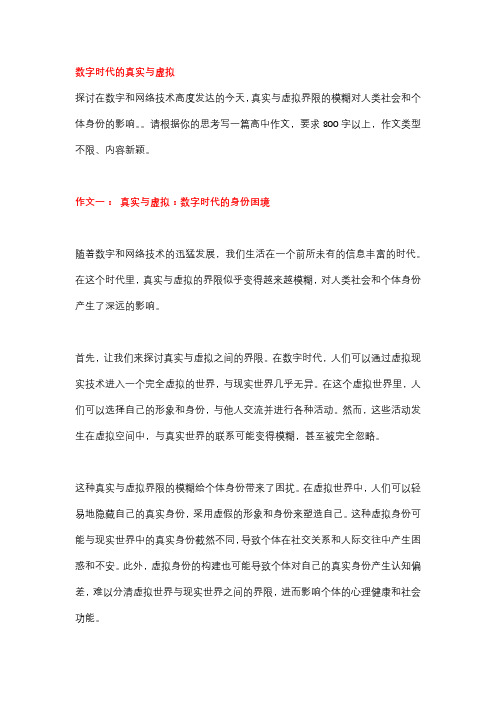 数字时代的真实与虚拟

探讨在数字和网络技术高度发达的今天，真实与虚拟界限的模糊对人类社会和个体身份的影响。。请根据你的思考写一篇高中作文，要求 800 字以上，作文类型不限、内容新颖。

作文一： 真实与虚拟：数字时代的身份困境

随着数字和网络技术的迅猛发展，我们生活在一个前所未有的信息丰富的时代。在这个时代里，真实与虚拟的界限似乎变得越来越模糊，对人类社会和个体身份产生了深远的影响。

首先，让我们来探讨真实与虚拟之间的界限。在数字时代，人们可以通过虚拟现实技术进入一个完全虚拟的世界，与现实世界几乎无异。在这个虚拟世界里，人们可以选择自己的形象和身份，与他人交流并进行各种活动。然而，这些活动发生在虚拟空间中，与真实世界的联系可能变得模糊，甚至被完全忽略。

这种真实与虚拟界限的模糊给个体身份带来了困扰。在虚拟世界中，人们可以轻易地隐藏自己的真实身份，采用虚假的形象和身份来塑造自己。这种虚拟身份可能与现实世界中的真实身份截然不同，导致个体在社交关系和人际交往中产生困惑和不安。此外，虚拟身份的构建也可能导致个体对自己的真实身份产生认知偏差，难以分清虚拟世界与现实世界之间的界限，进而影响个体的心理健康和社会功能。